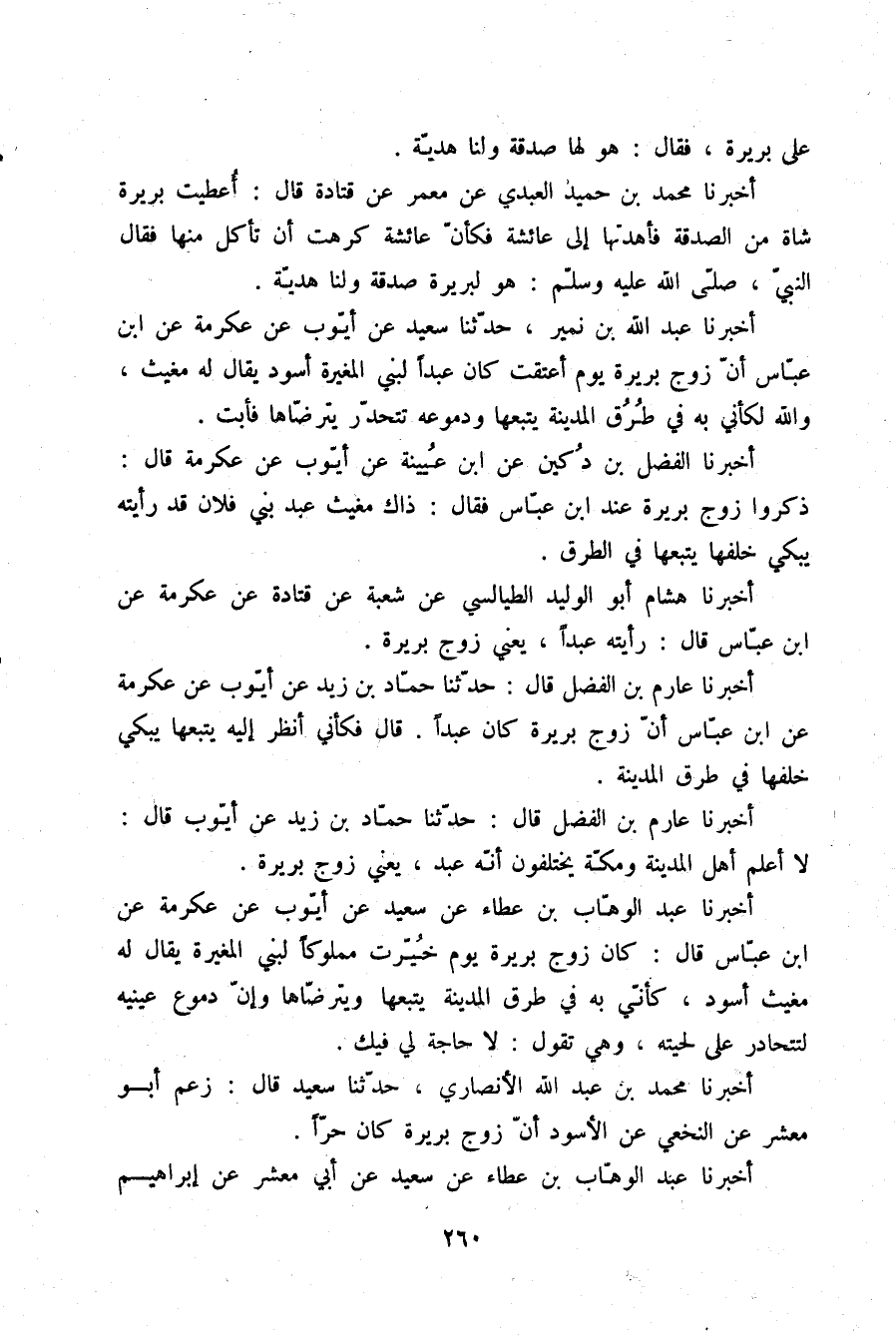 على بريرة ، فقال : هو لها صدقة ولنا هديّة .

أخبرنا محمد بن حميدُ العبدي عن معمر عن قتادة قال : أُعطيت بريرة شاة من الصدقة فأهدتها إلى عائشة فكأنّ عائشة كرهت أن تأكل منها فقال النبيّ ، صلّى الله عليه وسلّم : هو لبريرة صدقة ولنا هديّة .

أخبرنا عبد الله بن نمير ، حدّثنا سعيد عن أيّوب عن عكرمة عن ابن عبّاس أنّ زوج بريرة يوم أعتقت كان عبداً لبني المغيرة أسود يقال له مغيث ، والله لكأني به في طُرُق المدينة يتبعها ودموعه تتحدّر يترضّاها فأبت .

أخبرنا الفضل بن دُكين عن ابن عُيينة عن أيّوب عن عكرمة قال : ذكروا زوج بريرة عند ابن عبّاس فقال : ذاك مغيث عبد بني فلان قد رأيته يبكي خلفها يتبعها في الطرق .

أخبرنا هشام أبو الوليد الطيالسي عن شعبة عن قتادة عن عكرمة عن ابن عبّاس قال : رأيته عبداً ، يعني زوج بريرة .

أخبرنا عارم بن الفضل قال : حدّثنا حمّاد بن زيد عن أيّوب عن عكرمة عن ابن عبّاس أنّ زوج بريرة كان عبداً . قال فكأني أنظر إليه يتبعها يبكي خلفها في طرق المدينة .

أخبرنا عارم بن الفضل قال : حدّثنا حمّاد بن زيد عن أيّوب قال : لا أعلم أهل المدينة ومكّة يختلفون أنّه عبد ، يعني زوج بريرة .

أخبرنا عبد الوهّاب بن عطاء عن سعيد عن أيّوب عن عكرمة عن ابن عبّاس قال : كان زوج بريرة يوم خُيّرت مملوكاً لبني المغيرة يقال له مغيث أسود ، كأنّي به في طرق المدينة يتبعها ويترضّاها وإنّ دموع عينيه لتتحادر على لحيته ، وهي تقول : لا حاجة لي فيك .

أخبرنا محمد بن عبد الله الأنصاري ، حدّثنا سعيد قال : زعم أبو معشر عن النخعي عن الأسود أنّ زوج بريرة كان حرّاً .

أخبرنا عبد الوهّاب بن عطاء عن سعيد عن أبي معشر عن إبراهيم

٢٦٠